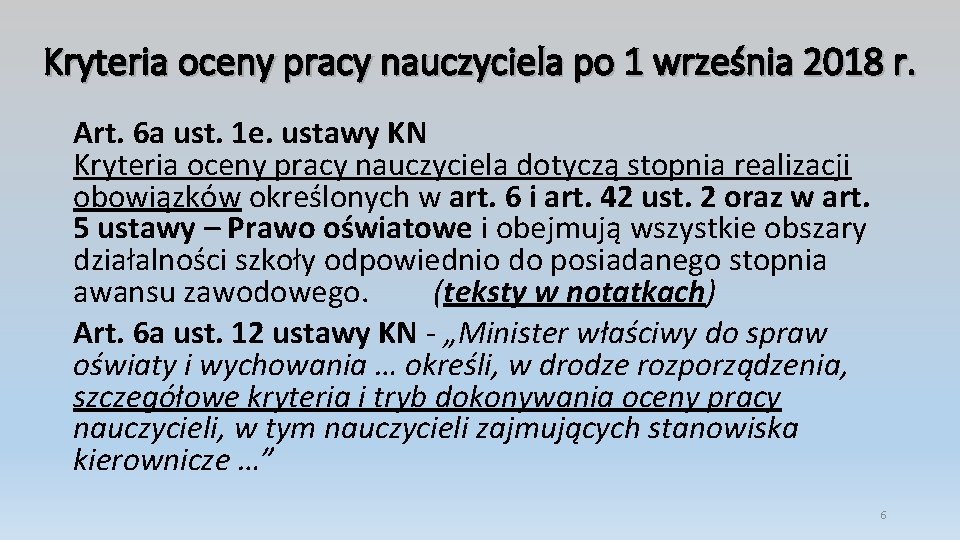 Kryteria oceny pracy nauczyciela po 1 września 2018 r.

Art. 6a ust. 1e. ustawy KN
Kryteria oceny pracy nauczyciela dotyczą stopnia realizacji obowiązków określonych w art. 6 i art. 42 ust. 2 oraz w art. 5 ustawy – Prawo oświatowe i obejmują wszystkie obszary działalności szkoły odpowiednio do posiadanego stopnia awansu zawodowego. (teksty w notatkach)

Art. 6a ust. 12 ustawy KN - „Minister właściwy do spraw oświaty i wychowania … określi, w drodze rozporządzenia, szczegółowe kryteria i tryb dokonywania oceny pracy nauczycieli, w tym nauczycieli zajmujących stanowiska kierownicze …”

6